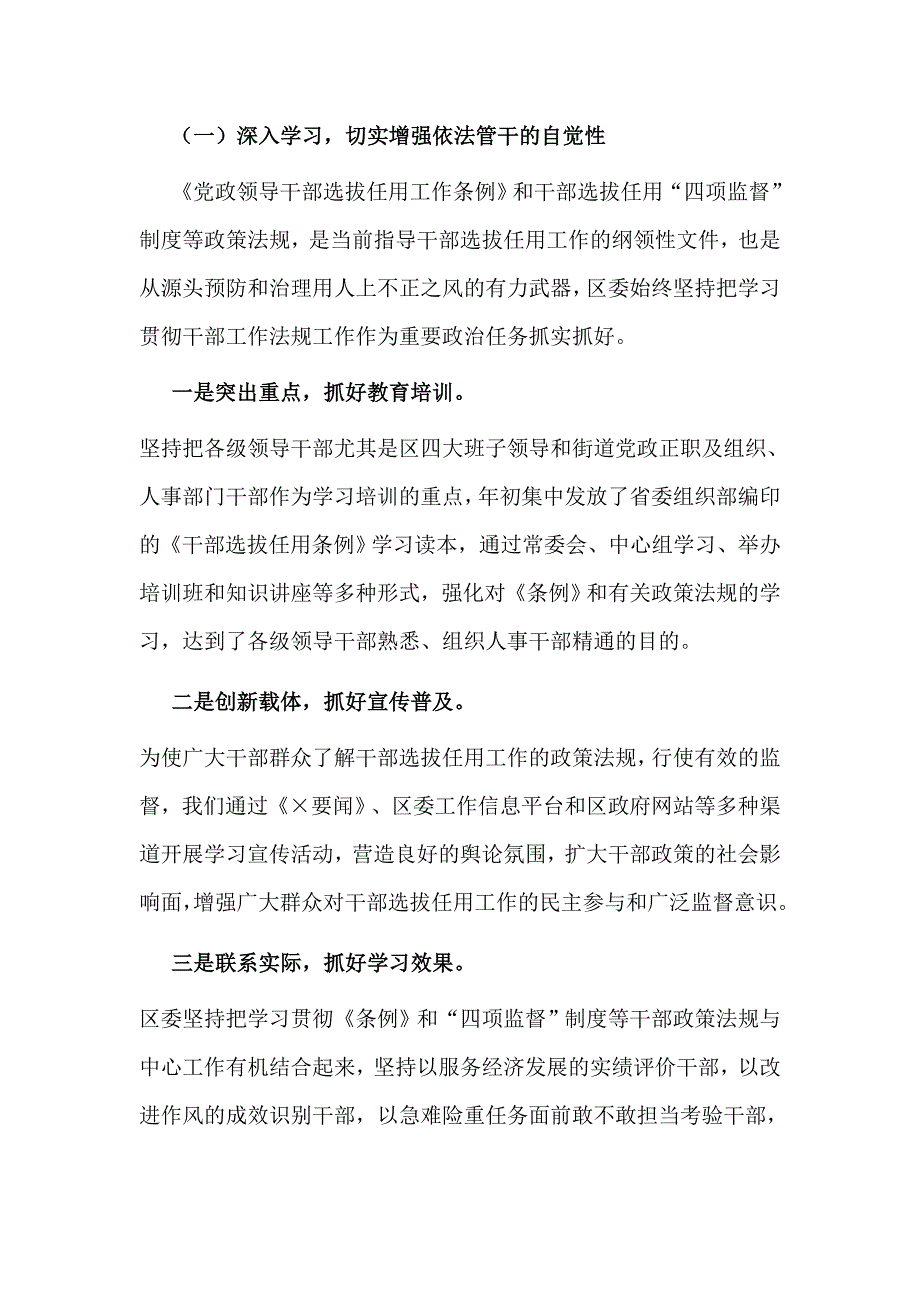 （一）深入学习，切实增强依法管干的自觉性

《党政领导干部选拔任用工作条例》和干部选拔任用“四项监督”制度等政策法规，是当前指导干部选拔任用工作的纲领性文件，也是从源头预防和治理用人上不正之风的有力武器，区委始终坚持把学习贯彻干部工作法规工作作为重要政治任务抓实抓好。

一是突出重点，抓好教育培训。

坚持把各级领导干部尤其是区四大班子领导和街道党政正职及组织、人事部门干部作为学习培训的重点，年初集中发放了省委组织部编印的《干部选拔任用条例》学习读本，通过常委会、中心组学习、举办培训班和知识讲座等多种形式，强化对《条例》和有关政策法规的学习，达到了各级领导干部熟悉、组织人事干部精通的目的。

二是创新载体，抓好宣传普及。

为使广大干部群众了解干部选拔任用工作的政策法规，行使有效的监督，我们通过《×要闻》、区委工作信息平台和区政府网站等多种渠道开展学习宣传活动，营造良好的舆论氛围，扩大干部政策的社会影响面，增强广大群众对干部选拔任用工作的民主参与和广泛监督意识。

三是联系实际，抓好学习效果。

区委坚持把学习贯彻《条例》和“四项监督”制度等干部政策法规与中心工作有机结合起来，坚持以服务经济发展的实绩评价干部，以改进作风的成效识别干部，以急难险重任务面前敢不敢担当考验干部，